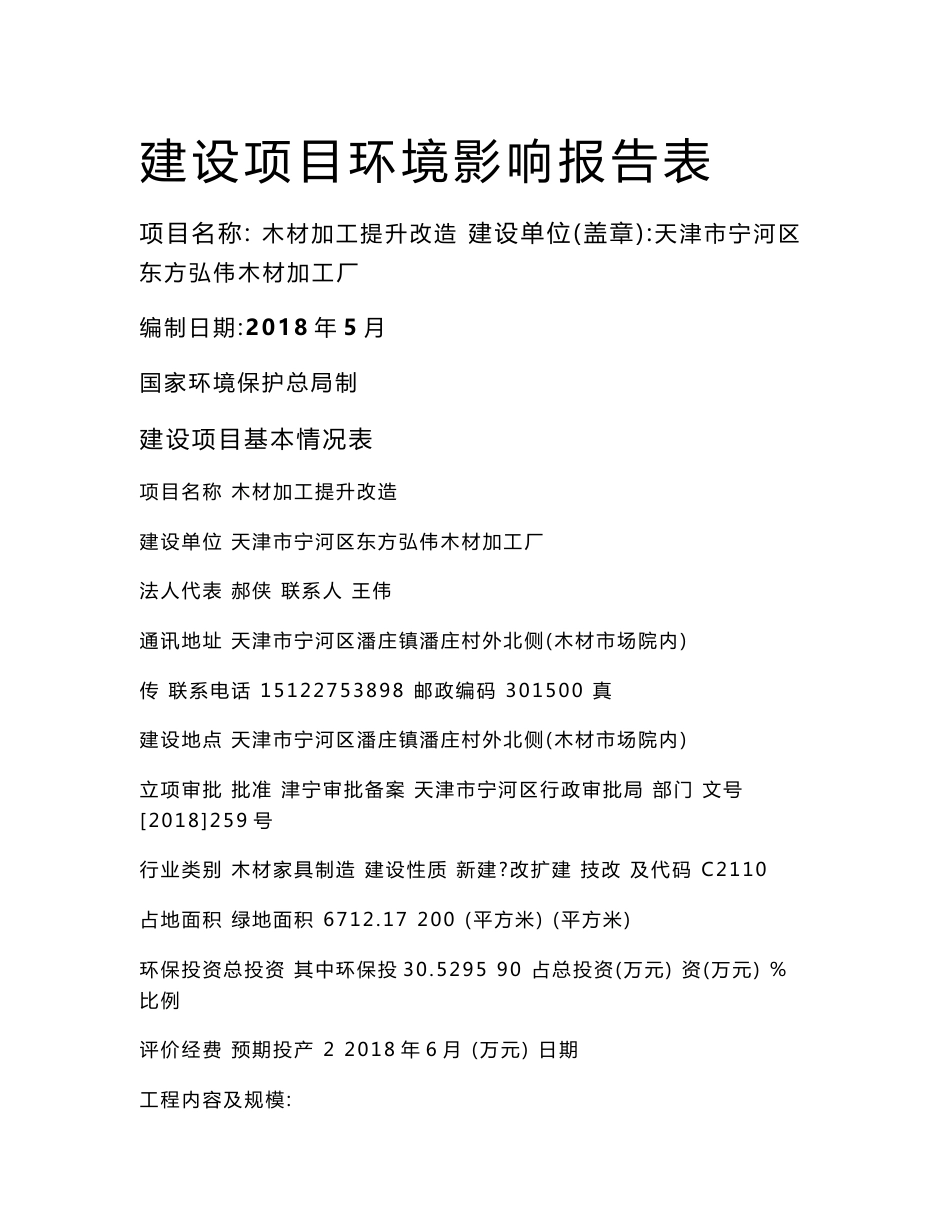 建设项目环境影响报告表

项目名称: 木材加工提升改造 建设单位(盖章):天津市宁河区东方弘伟木材加工厂

编制日期:2018 年 5 月

国家环境保护总局制

建设项目基本情况表

项目名称 木材加工提升改造

建设单位 天津市宁河区东方弘伟木材加工厂

法人代表 郝侠 联系人 王伟

通讯地址 天津市宁河区潘庄镇潘庄村外北侧(木材市场院内)

传 联系电话 15122753898 邮政编码 301500 真

建设地点 天津市宁河区潘庄镇潘庄村外北侧(木材市场院内)

立项审批 批准 津宁审批备案 天津市宁河区行政审批局 部门 文号 [2018]259 号

行业类别 木材家具制造 建设性质 新建?改扩建 技改 及代码 C2110

占地面积 绿地面积 6712.17 200 (平方米) (平方米)

环保投资总投资 其中环保投 30.5295 90 占总投资(万元) 资(万元) % 比例

评价经费 预期投产 2 2018 年 6 月 (万元) 日期

工程内容及规模: